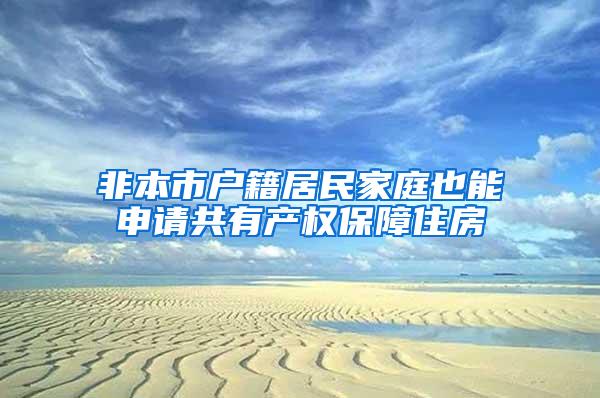 非本市户籍居民家庭也能申请共有产权保障住房